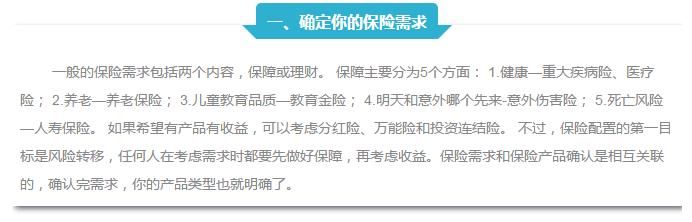 一、确定你的保险需求

一般的保险需求包括两个内容，保障或理财。 保障主要分为5个方面： 1.健康—重大疾病险、医疗险； 2.养老—养老保险； 3.儿童教育品质—教育金险； 4.明天和意外哪个先来-意外伤害险； 5.死亡风险—人寿保险。 如果希望有产品有收益，可以考虑分红险、万能险和投资连结险。 不过，保险配置的第一目标是风险转移，任何人在考虑需求时都要先做好保障，再考虑收益。保险需求和保险产品确认是相互关联的，确认完需求，你的产品类型也就明确了。